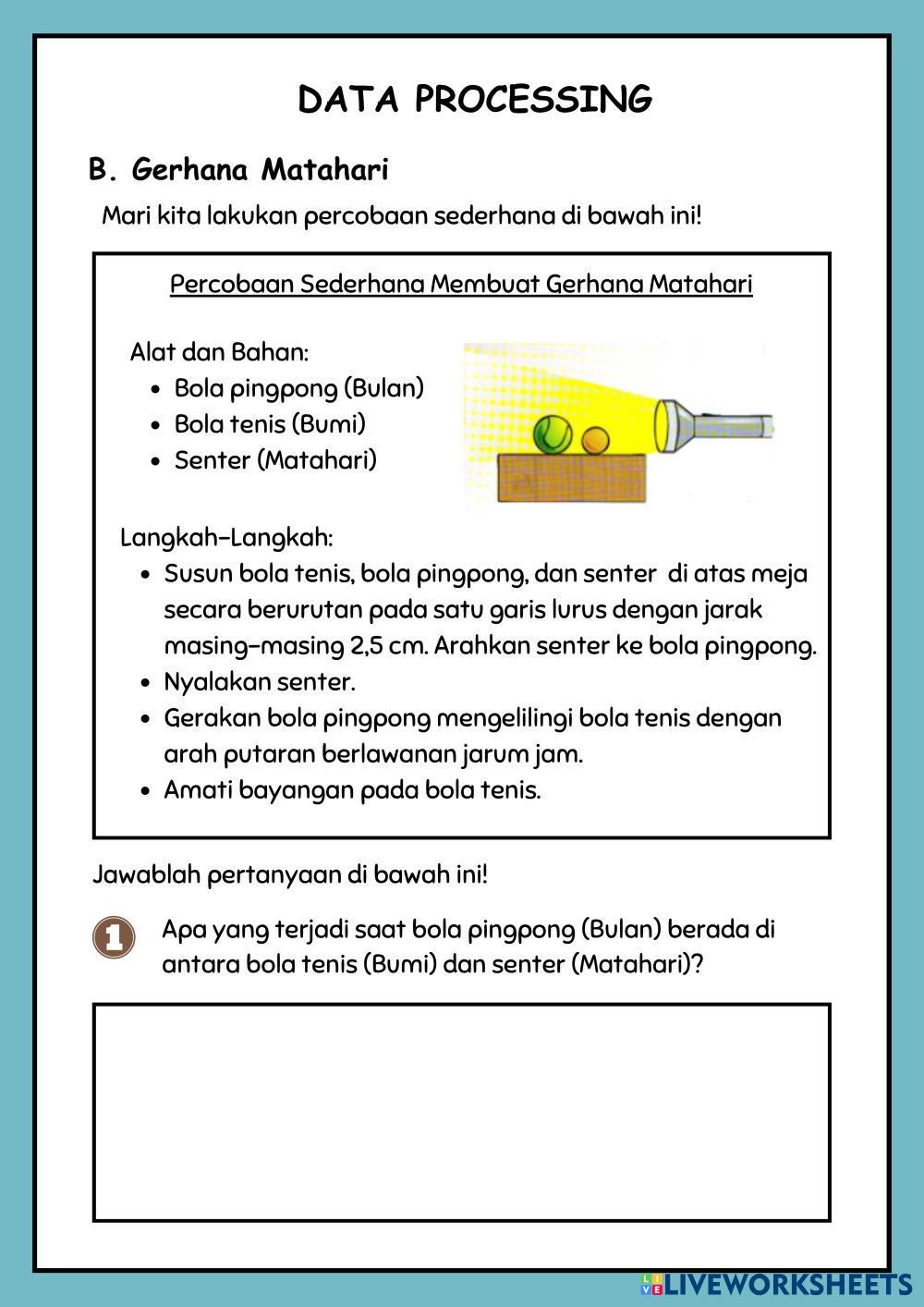 DATA PROCESSING

B. Gerhana Matahari

Mari kita lakukan percobaan sederhana di bawah ini!

Percobaan Sederhana Membuat Gerhana Matahari

Alat dan Bahan:
- Bola pingpong (Bulan)
- Bola tenis (Bumi)
- Senter (Matahari)

Langkah-Langkah:
- Susun bola tenis, bola pingpong, dan senter di atas meja secara berurutan pada satu garis lurus dengan jarak masing-masing 2,5 cm. Arahkan senter ke bola pingpong.
- Nyalakan senter.
- Gerakan bola pingpong mengelilingi bola tenis dengan arah putaran berlawanan jarum jam.
- Amati bayangan pada bola tenis.

Jawablah pertanyaan di bawah ini!

1 Apa yang terjadi saat bola pingpong (Bulan) berada di antara bola tenis (Bumi) dan senter (Matahari)?

LIVEWORKSHEETS